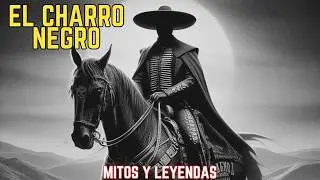 EL CHARRO NEGRO

MITOS Y LEYENDAS